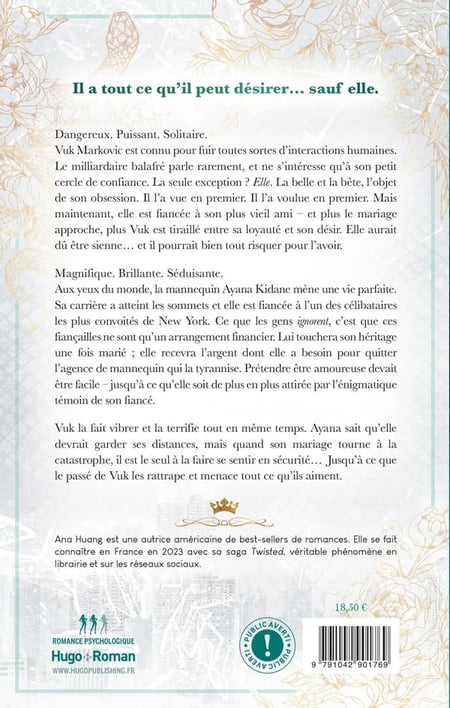 Il a tout ce qu'il peut désirer… sauf elle.

Dangereux. Puissant. Solitaire.
Vuk Markovic est connu pour fuir toutes sortes d'interactions humaines. Le milliardaire balafré parle rarement, et ne s'intéresse qu'à son petit cercle de confiance. La seule exception ? Elle. La belle et la bête, l'objet de son obsession. Il l'a vue en premier. Il l'a voulue en premier. Mais maintenant, elle est fiancée à son plus vieil ami – et plus le mariage approche, plus Vuk est tiraillé entre sa loyauté et son désir. Elle aurait dû être sienne… et il pourrait bien tout risquer pour l'avoir.

Magnifique. Brillante. Séduisante.
Aux yeux du monde, la mannequin Ayana Kidane mène une vie parfaite. Sa carrière a atteint les sommets et elle est fiancée à l'un des célibataires les plus convoités de New York. Ce que les gens ignorent, c'est que ces fiançailles ne sont qu'un arrangement financier. Lui touchera son héritage une fois marié ; elle recevra l'argent dont elle a besoin pour quitter l'agence de mannequin qui la tyrannise. Prétendre être amoureuse devait être facile – jusqu'à ce qu'elle soit de plus en plus attirée par l'énigmatique témoin de son fiancé.

Vuk la fait vibrer et la terrifie tout en même temps. Ayana sait qu'elle devrait garder ses distances, mais quand son mariage tourne à la catastrophe, il est le seul à la faire se sentir en sécurité… Jusqu'à ce que le passé de Vuk les rattrape et menace tout ce qu'ils aiment.

Ana Huang est une autrice américaine de best-sellers de romances. Elle se fait connaître en France en 2023 avec sa saga Twisted, véritable phénomène en librairie et sur les réseaux sociaux.

18,50 €

ROMANCE PSYCHOLOGIQUE
Hugo Roman
WWW.HUGOPUBLISHING.FR

PUBLIC AVERTI
!
PUBLIC AVERTI

9 791042 901769